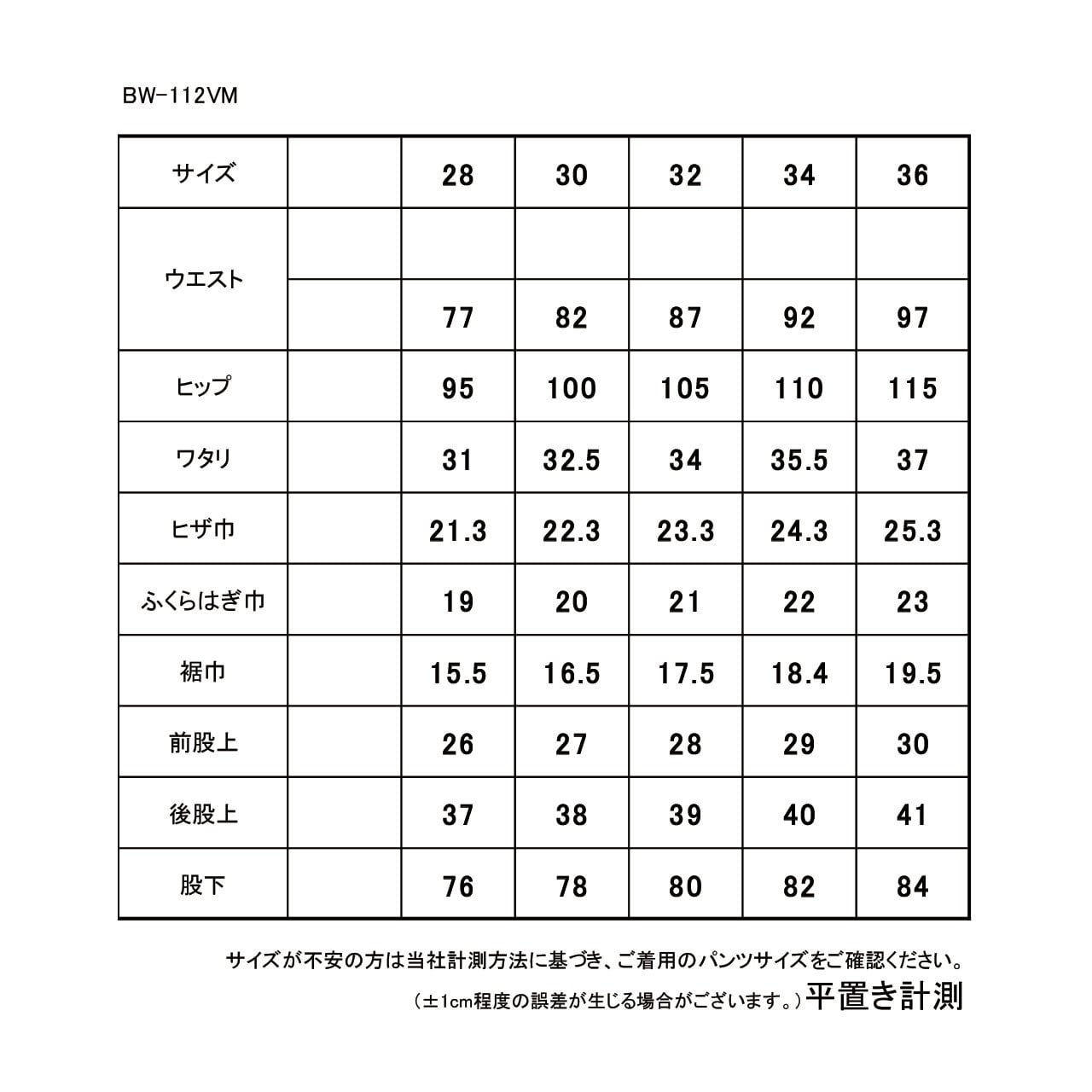 BW-112VM

| サイズ | | 28 | 30 | 32 | 34 | 36 |
|---|---|---|---|---|---|---|
| ウエスト | | | | | | |
| | | 77 | 82 | 87 | 92 | 97 |
| ヒップ | | 95 | 100 | 105 | 110 | 115 |
| ワタリ | | 31 | 32.5 | 34 | 35.5 | 37 |
| ヒザ巾 | | 21.3 | 22.3 | 23.3 | 24.3 | 25.3 |
| ふくらはぎ巾 | | 19 | 20 | 21 | 22 | 23 |
| 裾巾 | | 15.5 | 16.5 | 17.5 | 18.4 | 19.5 |
| 前股上 | | 26 | 27 | 28 | 29 | 30 |
| 後股上 | | 37 | 38 | 39 | 40 | 41 |
| 股下 | | 76 | 78 | 80 | 82 | 84 |

サイズが不安の方は当社計測方法に基づき、ご着用のパンツサイズをご確認ください。
（±1cm程度の誤差が生じる場合がございます。）平置き計測